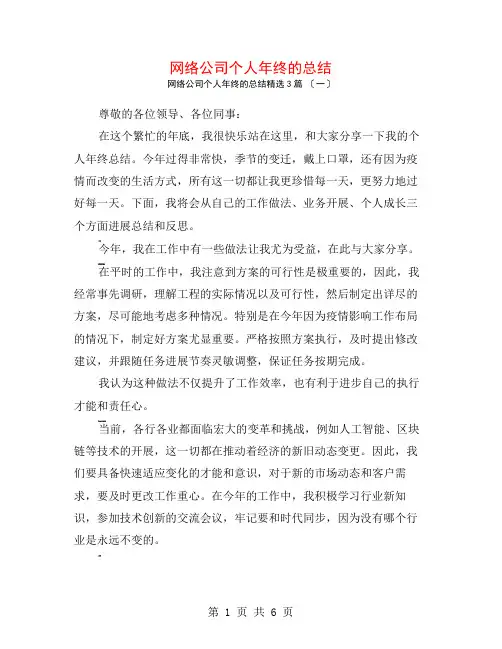 网络公司个人年终的总结

网络公司个人年终的总结精选 3 篇 〔一〕

尊敬的各位领导、各位同事：

在这个繁忙的年底，我很快乐站在这里，和大家分享一下我的个人年终总结。今年过得非常快，季节的变迁，戴上口罩，还有因为疫情而改变的生活方式，所有这一切都让我更珍惜每一天，更努力地过好每一天。下面，我将会从自己的工作做法、业务开展、个人成长三个方面进展总结和反思。

今年，我在工作中有一些做法让我尤为受益，在此与大家分享。

在平时的工作中，我注意到方案的可行性是极重要的，因此，我经常事先调研，理解工程的实际情况以及可行性，然后制定出详尽的方案，尽可能地考虑多种情况。特别是在今年因为疫情影响工作布局的情况下，制定好方案尤显重要。严格按照方案执行，及时提出修改建议，并跟随任务进展节奏灵敏调整，保证任务按期完成。

我认为这种做法不仅提升了工作效率，也有利于进步自己的执行才能和责任心。

当前，各行各业都面临宏大的变革和挑战，例如人工智能、区块链等技术的开展，这一切都在推动着经济的新旧动态变更。因此，我们要具备快速适应变化的才能和意识，对于新的市场动态和客户需求，要及时更改工作重心。在今年的工作中，我积极学习行业新知识，参加技术创新的交流会议，牢记要和时代同步，因为没有哪个行业是永远不变的。

第 1 页 共 6 页